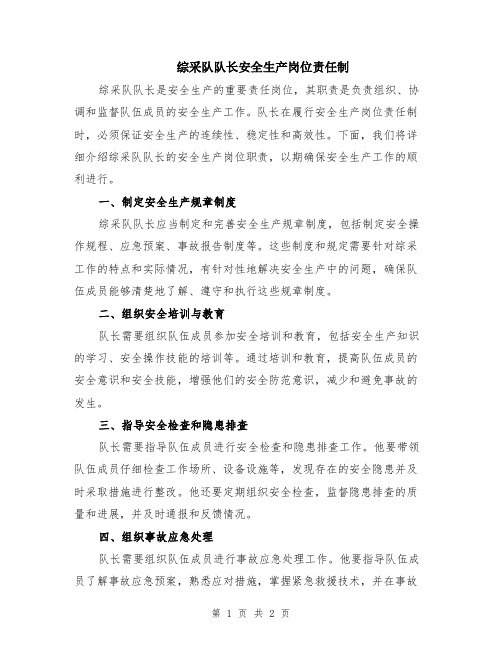 综采队队长安全生产岗位责任制

综采队队长是安全生产的重要责任岗位，其职责是负责组织、协调和监督队伍成员的安全生产工作。队长在履行安全生产岗位责任制时，必须保证安全生产的连续性、稳定性和高效性。下面，我们将详细介绍综采队队长的安全生产岗位职责，以期确保安全生产工作的顺利进行。

一、制定安全生产规章制度

综采队队长应当制定和完善安全生产规章制度，包括制定安全操作规程、应急预案、事故报告制度等。这些制度和规定需要针对综采工作的特点和实际情况，有针对性地解决安全生产中的问题，确保队伍成员能够清楚地了解、遵守和执行这些规章制度。

二、组织安全培训与教育

队长需要组织队伍成员参加安全培训和教育，包括安全生产知识的学习、安全操作技能的培训等。通过培训和教育，提高队伍成员的安全意识和安全技能，增强他们的安全防范意识，减少和避免事故的发生。

三、指导安全检查和隐患排查

队长需要指导队伍成员进行安全检查和隐患排查工作。他要带领队伍成员仔细检查工作场所、设备设施等，发现存在的安全隐患并及时采取措施进行整改。他还要定期组织安全检查，监督隐患排查的质量和进展，并及时通报和反馈情况。

四、组织事故应急处理

队长需要组织队伍成员进行事故应急处理工作。他要指导队伍成员了解事故应急预案，熟悉应对措施，掌握紧急救援技术，并在事故

第 1 页 共 2 页